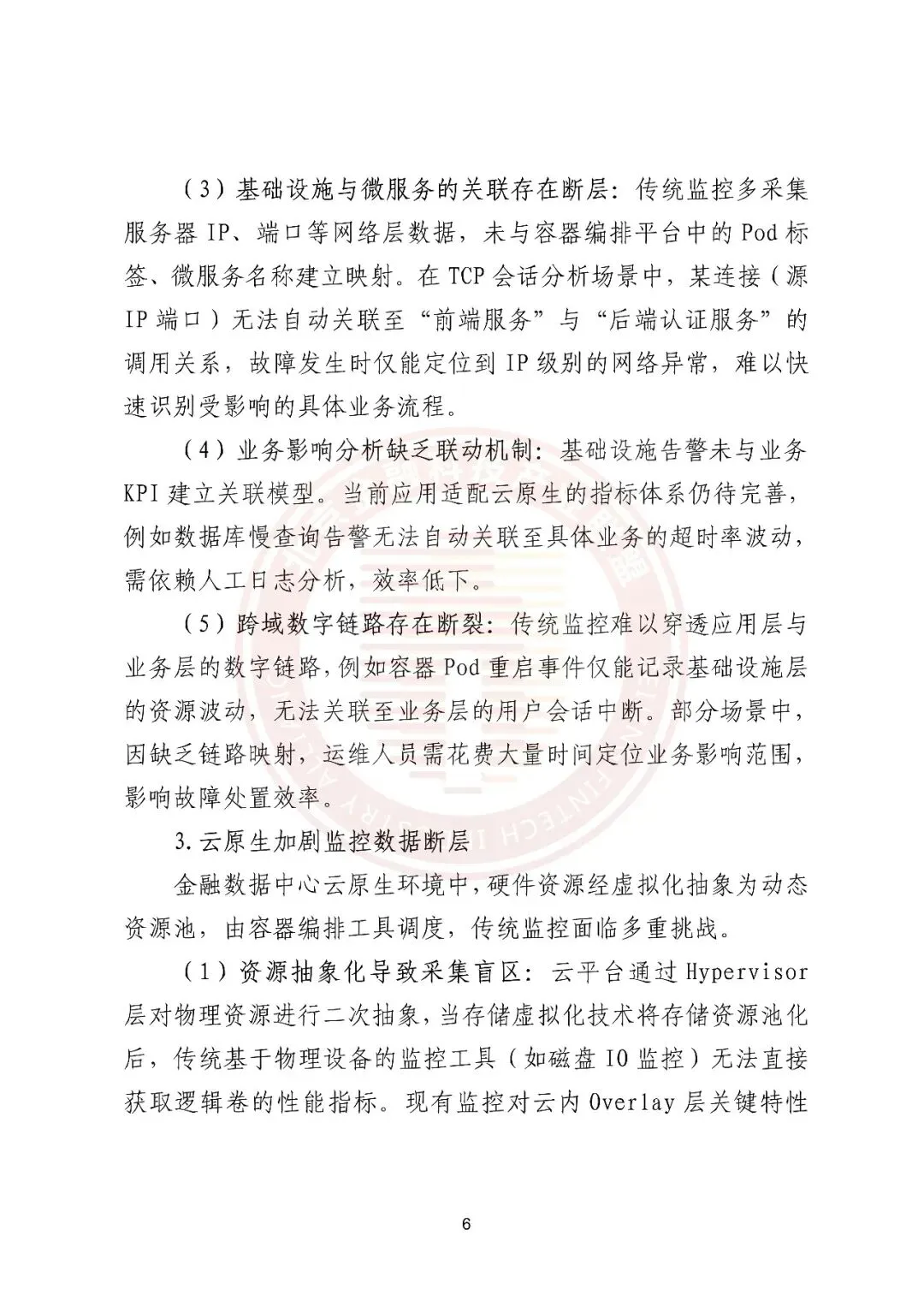 （3）基础设施与微服务的关联存在断层：传统监控多采集服务器 IP、端口等网络层数据，未与容器编排平台中的 Pod 标签、微服务名称建立映射。在 TCP 会话分析场景中，某连接（源 IP 端口）无法自动关联至“前端服务”与“后端认证服务”的调用关系，故障发生时仅能定位到 IP 级别的网络异常，难以快速识别受影响的具体业务流程。

（4）业务影响分析缺乏联动机制：基础设施告警未与业务 KPI 建立关联模型。当前应用适配云原生的指标体系仍待完善，例如数据库慢查询告警无法自动关联至具体业务的超时率波动，需依赖人工日志分析，效率低下。

（5）跨域数字链路存在断裂：传统监控难以穿透应用层与业务层的数字链路，例如容器 Pod 重启事件仅能记录基础设施层的资源波动，无法关联至业务层的用户会话中断。部分场景中，因缺乏链路映射，运维人员需花费大量时间定位业务影响范围，影响故障处置效率。

3.云原生加剧监控数据断层

金融数据中心云原生环境中，硬件资源经虚拟化抽象为动态资源池，由容器编排工具调度，传统监控面临多重挑战。

（1）资源抽象化导致采集盲区：云平台通过 Hypervisor 层对物理资源进行二次抽象，当存储虚拟化技术将存储资源池化后，传统基于物理设备的监控工具（如磁盘 IO 监控）无法直接获取逻辑卷的性能指标。现有监控对云内 Overlay 层关键特性

6